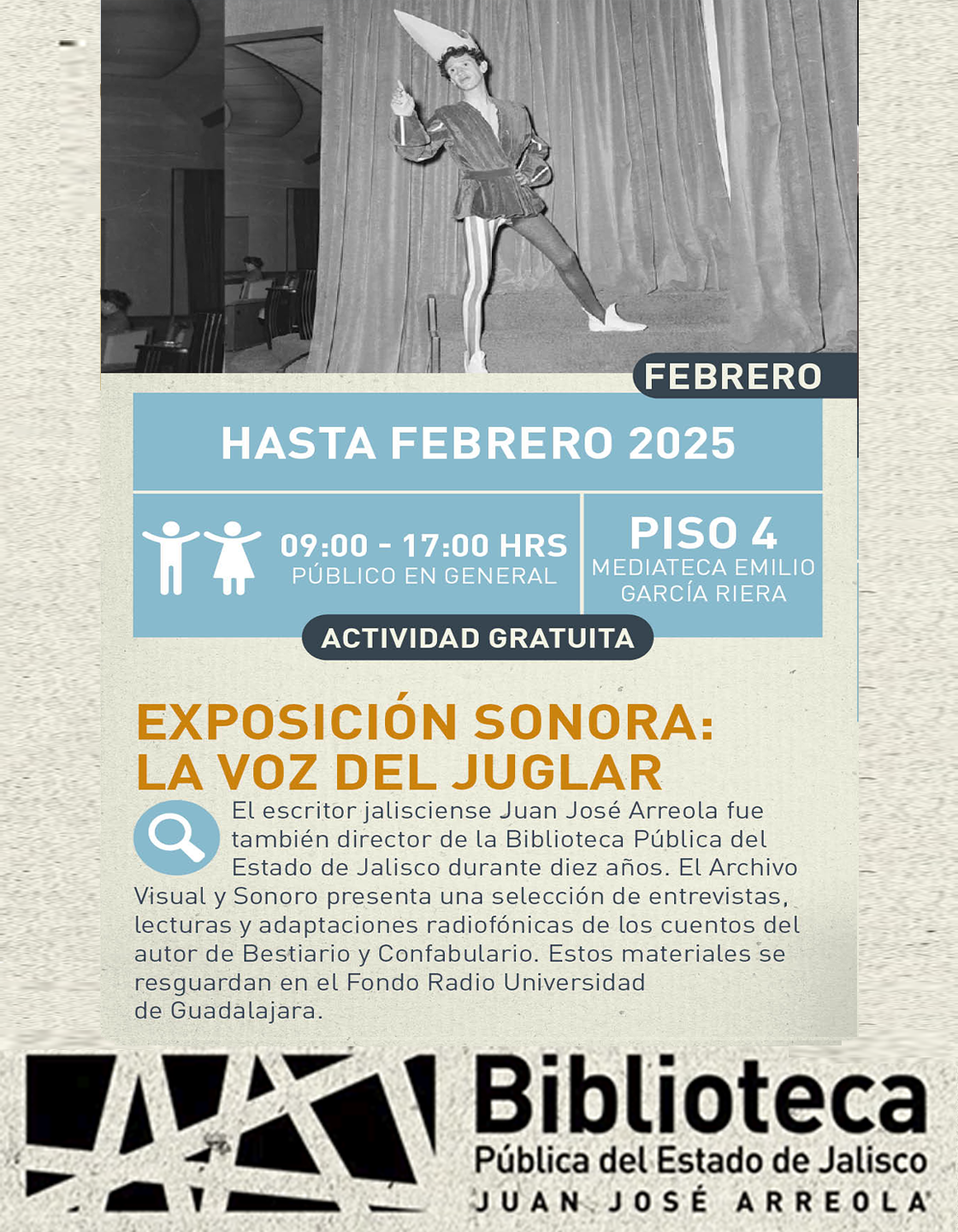 FEBRERO

HASTA FEBRERO 2025

09:00 - 17:00 HRS
PÚBLICO EN GENERAL

PISO 4
MEDIATECA EMILIO GARCÍA RIERA

ACTIVIDAD GRATUITA

EXPOSICIÓN SONORA: LA VOZ DEL JUGLAR

El escritor jalisciense Juan José Arreola fue también director de la Biblioteca Pública del Estado de Jalisco durante diez años. El Archivo Visual y Sonoro presenta una selección de entrevistas, lecturas y adaptaciones radiofónicas de los cuentos del autor de Bestiario y Confabulario. Estos materiales se resguardan en el Fondo Radio Universidad de Guadalajara.

Biblioteca
Pública del Estado de Jalisco
JUAN JOSÉ ARREOLA